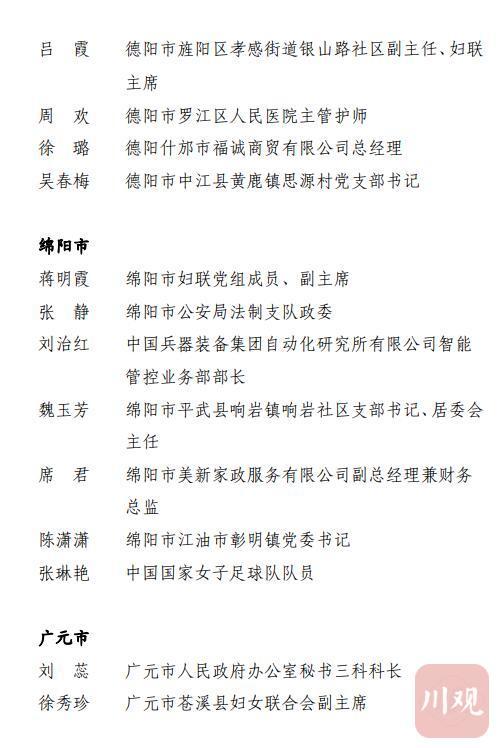 吕　霞　德阳市旌阳区孝感街道银山路社区副主任、妇联主席
周　欢　德阳市罗江区人民医院主管护师
徐　璐　德阳什邡市福诚商贸有限公司总经理
吴春梅　德阳市中江县黄鹿镇思源村党支部书记

绵阳市
蒋明霞　绵阳市妇联党组成员、副主席
张　静　绵阳市公安局法制支队政委
刘治红　中国兵器装备集团自动化研究所有限公司智能管控业务部部长
魏玉芳　绵阳市平武县响岩镇响岩社区支部书记、居委会主任
席　君　绵阳市美新家政服务有限公司副总经理兼财务总监
陈潇潇　绵阳市江油市彰明镇党委书记
张琳艳　中国国家女子足球队队员

广元市
刘　蕊　广元市人民政府办公室秘书三科科长
徐秀珍　广元市苍溪县妇女联合会副主席

川观